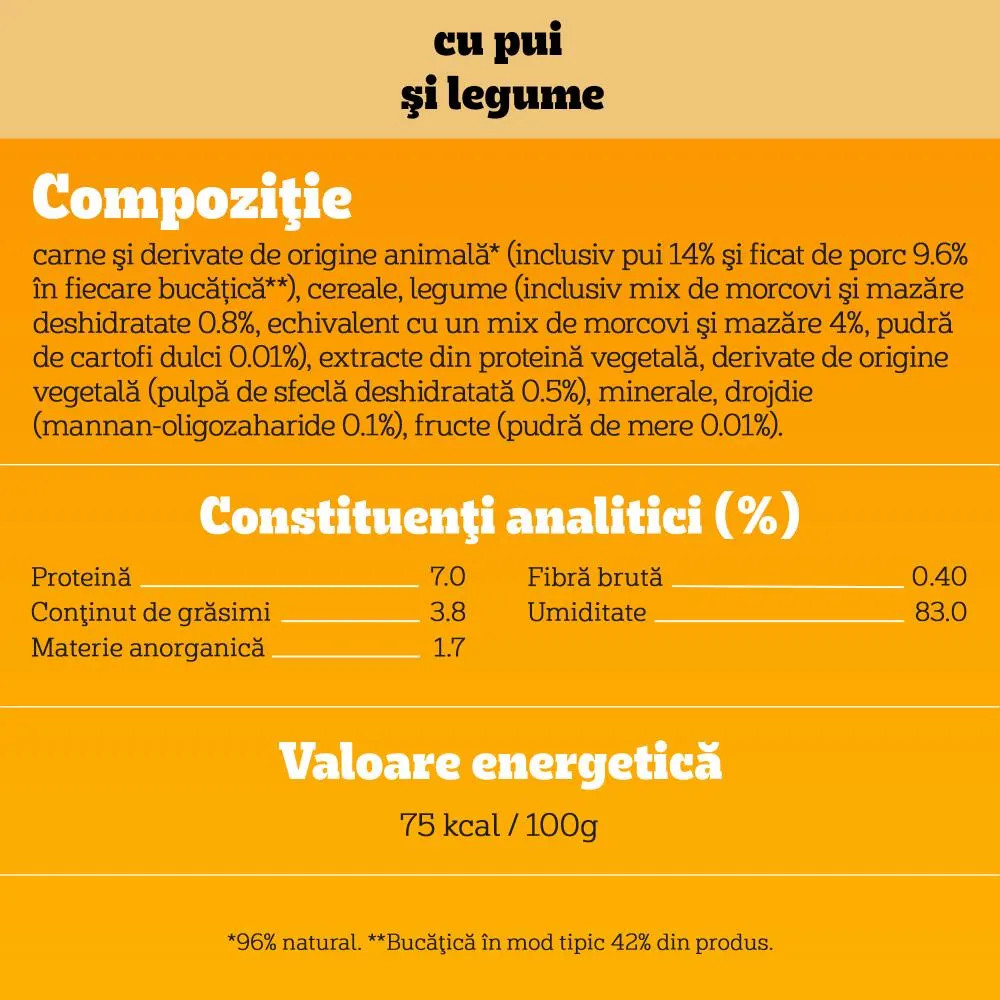 cu pui
şi legume

Compoziţie

carne şi derivate de origine animală* (inclusiv pui 14% şi ficat de porc 9.6% în fiecare bucăţică**), cereale, legume (inclusiv mix de morcovi şi mazăre deshidratate 0.8%, echivalent cu un mix de morcovi şi mazăre 4%, pudră de cartofi dulci 0.01%), extracte din proteină vegetală, derivate de origine vegetală (pulpă de sfeclă deshidratată 0.5%), minerale, drojdie (mannan-oligozaharide 0.1%), fructe (pudră de mere 0.01%).

Constituenţi analitici (%)

Proteină 7.0
Conţinut de grăsimi 3.8
Materie anorganică 1.7

Fibră brută 0.40
Umiditate 83.0

Valoare energetică

75 kcal / 100g

*96% natural. **Bucăţică în mod tipic 42% din produs.